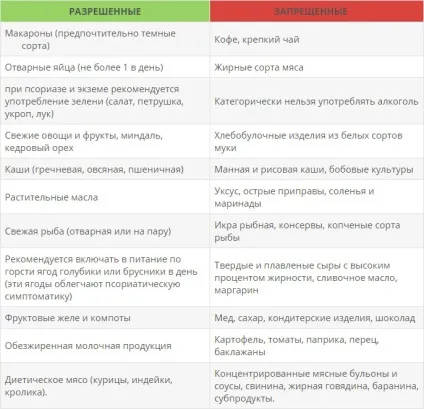 | РАЗРЕШЕННЫЕ | ЗАПРЕЩЕННЫЕ |
|---|---|
| Макароны (предпочтительно темные сорта) | Кофе, крепкий чай |
| Отварные яйца (не более 1 в день) | Жирные сорта мяса |
| при псориазе и экземе рекомендуется употребление зелени (салат, петрушка, укроп, лук) | Категорически нельзя употреблять алкоголь |
| Свежие овощи и фрукты, миндаль, кедровый орех | Хлебобулочные изделия из белых сортов муки |
| Каши (гречневая, овсяная, пшеничная) | Манная и рисовая каши, бобовые культуры |
| Растительные масла | Уксус, острые приправы, соленья и маринады |
| Свежая рыба (отварная или на пару) | Икра рыбная, консервы, копченые сорта рыбы |
| Рекомендуется включать в питание по горсти ягод голубики или брусники в день (эти ягоды облегчают псориатическую симптоматику) | Твердые и плавленые сыры с высоким процентом жирности, сливочное масло, маргарин |
| Фруктовые желе и компоты | Мед, сахар, кондитерские изделия, шоколад |
| Обезжиренная молочная продукция | Картофель, томаты, паприка, перец, баклажаны |
| Диетическое мясо (курицы, индейки, кролика). | Концентрированные мясные бульоны и соусы, свинина, жирная говядина, баранина, субпродукты. |